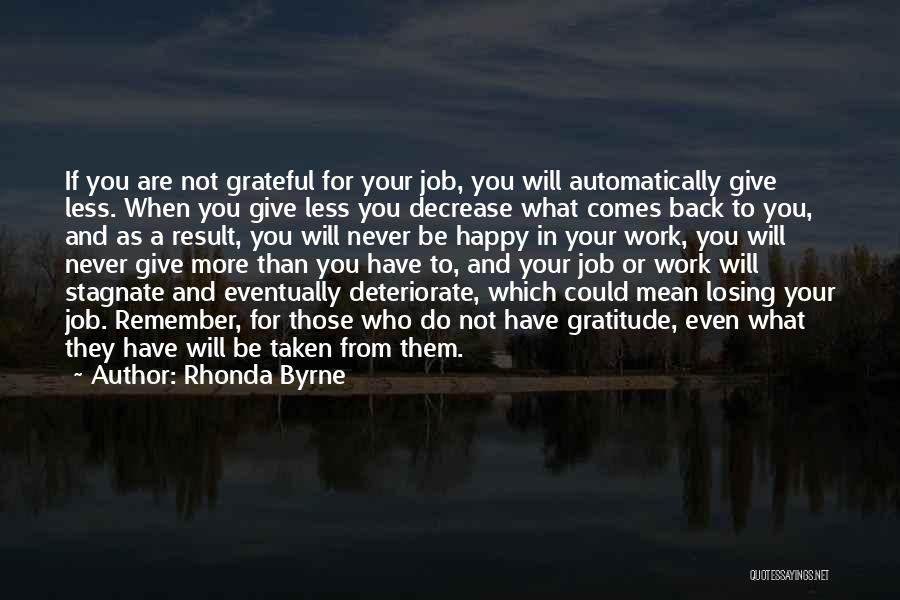 If you are not grateful for your job, you will automatically give less. When you give less you decrease what comes back to you, and as a result, you will never be happy in your work, you will never give more than you have to, and your job or work will stagnate and eventually deteriorate, which could mean losing your job. Remember, for those who do not have gratitude, even what they have will be taken from them.

~ Author: Rhonda Byrne

QUOTESSAYINGS.NET